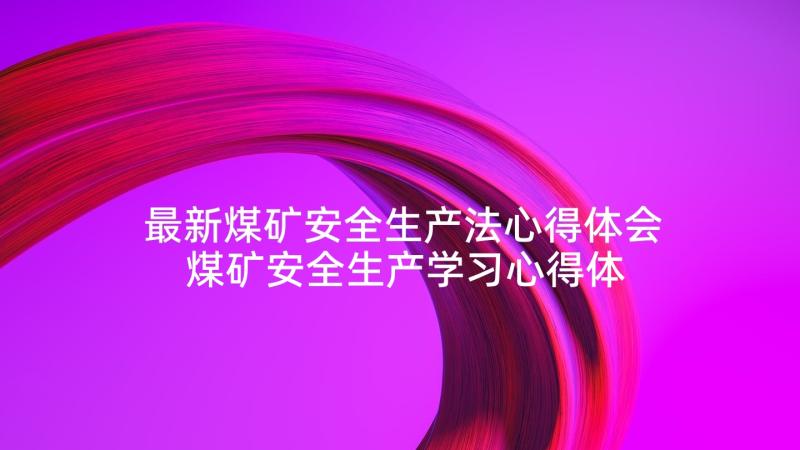 最新煤矿安全生产法心得体会
煤矿安全生产学习心得体